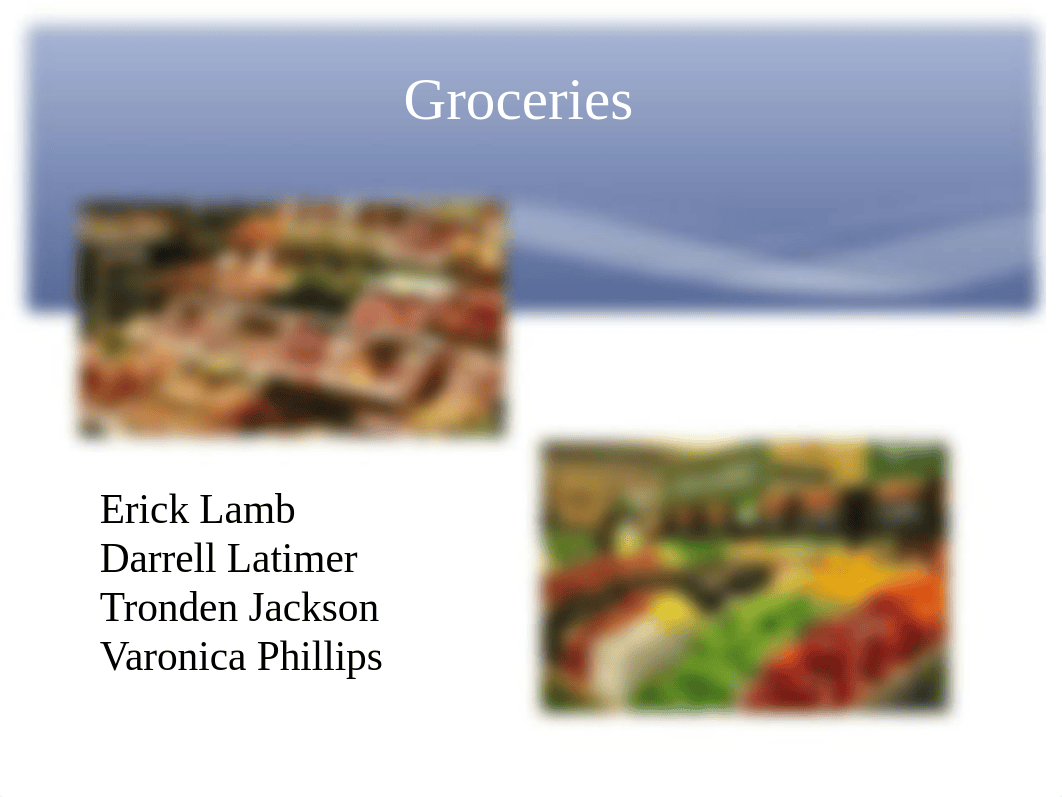 Groceries

Erick Lamb
Darrell Latimer
Tronden Jackson
Varonica Phillips